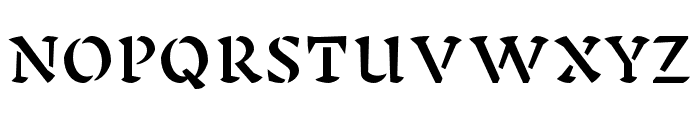 NOPQRSTUVWXYZ